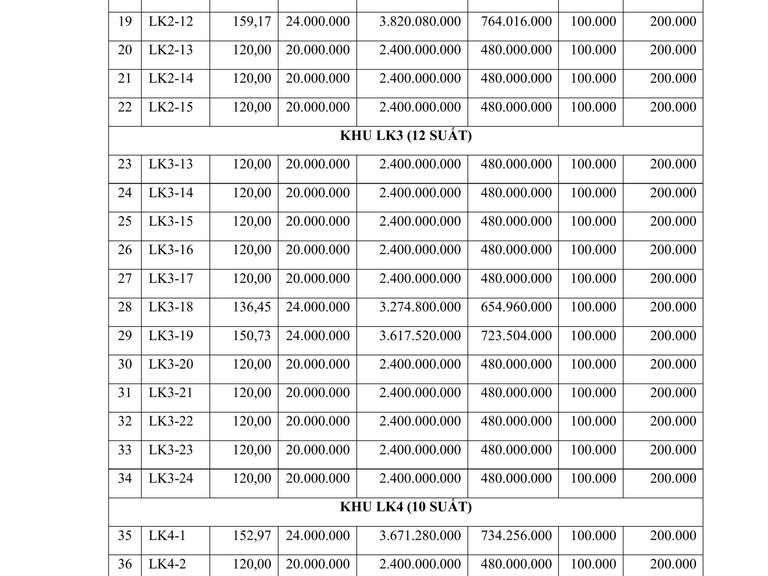 | 19 | LK2-12 | 159,17 | 24.000.000 | 3.820.080.000 | 764.016.000 | 100.000 | 200.000 |
|---|---|---|---|---|---|---|---|
| 20 | LK2-13 | 120,00 | 20.000.000 | 2.400.000.000 | 480.000.000 | 100.000 | 200.000 |
| 21 | LK2-14 | 120,00 | 20.000.000 | 2.400.000.000 | 480.000.000 | 100.000 | 200.000 |
| 22 | LK2-15 | 120,00 | 20.000.000 | 2.400.000.000 | 480.000.000 | 100.000 | 200.000 |
| KHU LK3 (12 SUẤT) | | | | | | | |
| 23 | LK3-13 | 120,00 | 20.000.000 | 2.400.000.000 | 480.000.000 | 100.000 | 200.000 |
| 24 | LK3-14 | 120,00 | 20.000.000 | 2.400.000.000 | 480.000.000 | 100.000 | 200.000 |
| 25 | LK3-15 | 120,00 | 20.000.000 | 2.400.000.000 | 480.000.000 | 100.000 | 200.000 |
| 26 | LK3-16 | 120,00 | 20.000.000 | 2.400.000.000 | 480.000.000 | 100.000 | 200.000 |
| 27 | LK3-17 | 120,00 | 20.000.000 | 2.400.000.000 | 480.000.000 | 100.000 | 200.000 |
| 28 | LK3-18 | 136,45 | 24.000.000 | 3.274.800.000 | 654.960.000 | 100.000 | 200.000 |
| 29 | LK3-19 | 150,73 | 24.000.000 | 3.617.520.000 | 723.504.000 | 100.000 | 200.000 |
| 30 | LK3-20 | 120,00 | 20.000.000 | 2.400.000.000 | 480.000.000 | 100.000 | 200.000 |
| 31 | LK3-21 | 120,00 | 20.000.000 | 2.400.000.000 | 480.000.000 | 100.000 | 200.000 |
| 32 | LK3-22 | 120,00 | 20.000.000 | 2.400.000.000 | 480.000.000 | 100.000 | 200.000 |
| 33 | LK3-23 | 120,00 | 20.000.000 | 2.400.000.000 | 480.000.000 | 100.000 | 200.000 |
| 34 | LK3-24 | 120,00 | 20.000.000 | 2.400.000.000 | 480.000.000 | 100.000 | 200.000 |
| KHU LK4 (10 SUẤT) | | | | | | | |
| 35 | LK4-1 | 152,97 | 24.000.000 | 3.671.280.000 | 734.256.000 | 100.000 | 200.000 |
| 36 | LK4-2 | 120,00 | 20.000.000 | 2.400.000.000 | 480.000.000 | 100.000 | 200.000 |